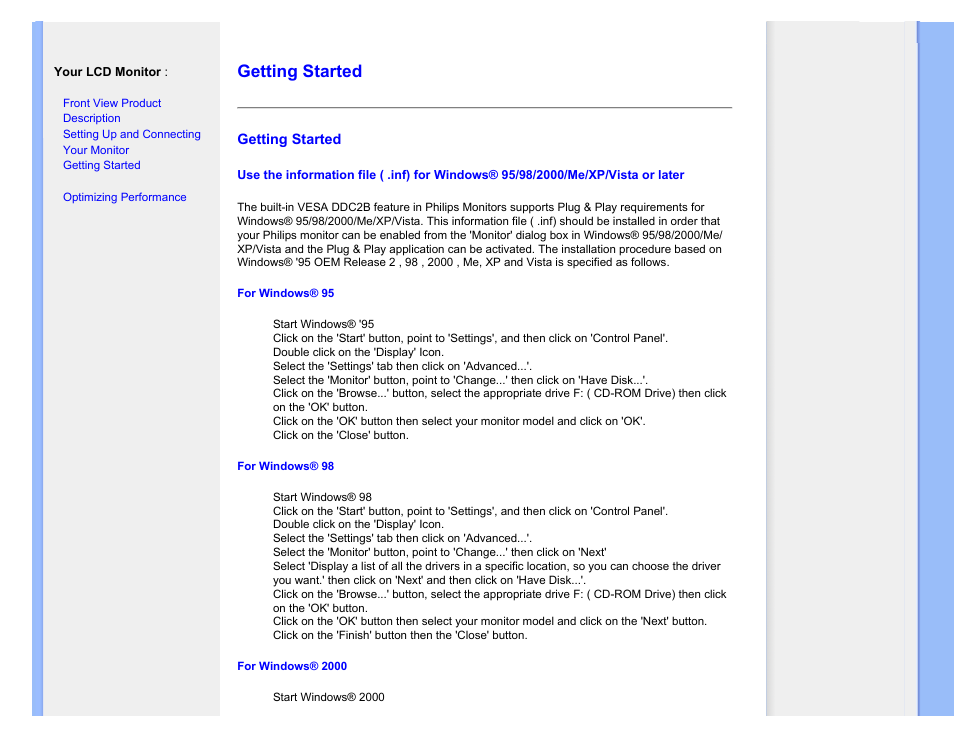 Your LCD Monitor :

Front View Product Description
Setting Up and Connecting Your Monitor
Getting Started

Optimizing Performance

Getting Started

Getting Started

Use the information file ( .inf) for Windows® 95/98/2000/Me/XP/Vista or later

The built-in VESA DDC2B feature in Philips Monitors supports Plug & Play requirements for Windows® 95/98/2000/Me/XP/Vista. This information file ( .inf) should be installed in order that your Philips monitor can be enabled from the 'Monitor' dialog box in Windows® 95/98/2000/Me/XP/Vista and the Plug & Play application can be activated. The installation procedure based on Windows® '95 OEM Release 2 , 98 , 2000 , Me, XP and Vista is specified as follows.

For Windows® 95

Start Windows® '95
Click on the 'Start' button, point to 'Settings', and then click on 'Control Panel'.
Double click on the 'Display' Icon.
Select the 'Settings' tab then click on 'Advanced...'.
Select the 'Monitor' button, point to 'Change...' then click on 'Have Disk...'.
Click on the 'Browse...' button, select the appropriate drive F: ( CD-ROM Drive) then click on the 'OK' button.
Click on the 'OK' button then select your monitor model and click on 'OK'.
Click on the 'Close' button.

For Windows® 98

Start Windows® 98
Click on the 'Start' button, point to 'Settings', and then click on 'Control Panel'.
Double click on the 'Display' Icon.
Select the 'Settings' tab then click on 'Advanced...'.
Select the 'Monitor' button, point to 'Change...' then click on 'Next'
Select 'Display a list of all the drivers in a specific location, so you can choose the driver you want.' then click on 'Next' and then click on 'Have Disk...'.
Click on the 'Browse...' button, select the appropriate drive F: ( CD-ROM Drive) then click on the 'OK' button.
Click on the 'OK' button then select your monitor model and click on the 'Next' button.
Click on the 'Finish' button then the 'Close' button.

For Windows® 2000

Start Windows® 2000